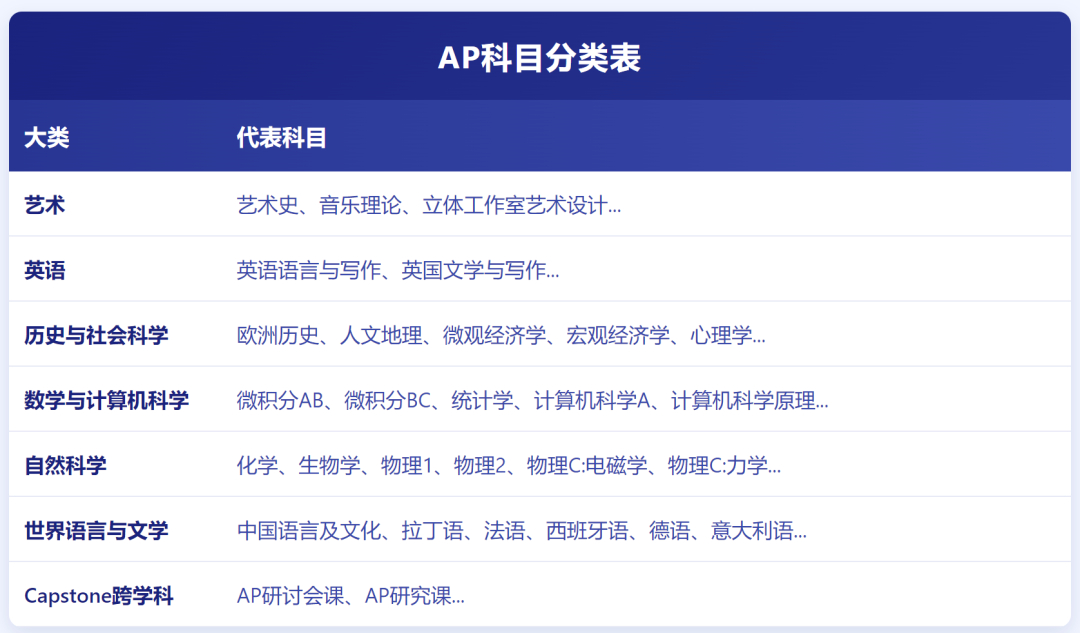 AP科目分类表

| 大类 | 代表科目 |
|---|---|
| 艺术 | 艺术史、音乐理论、立体工作室艺术设计... |
| 英语 | 英语语言与写作、英国文学与写作... |
| 历史与社会科学 | 欧洲历史、人文地理、微观经济学、宏观经济学、心理学... |
| 数学与计算机科学 | 微积分AB、微积分BC、统计学、计算机科学A、计算机科学原理... |
| 自然科学 | 化学、生物学、物理1、物理2、物理C:电磁学、物理C:力学... |
| 世界语言与文学 | 中国语言及文化、拉丁语、法语、西班牙语、德语、意大利语... |
| Capstone跨学科 | AP研讨会课、AP研究课... |